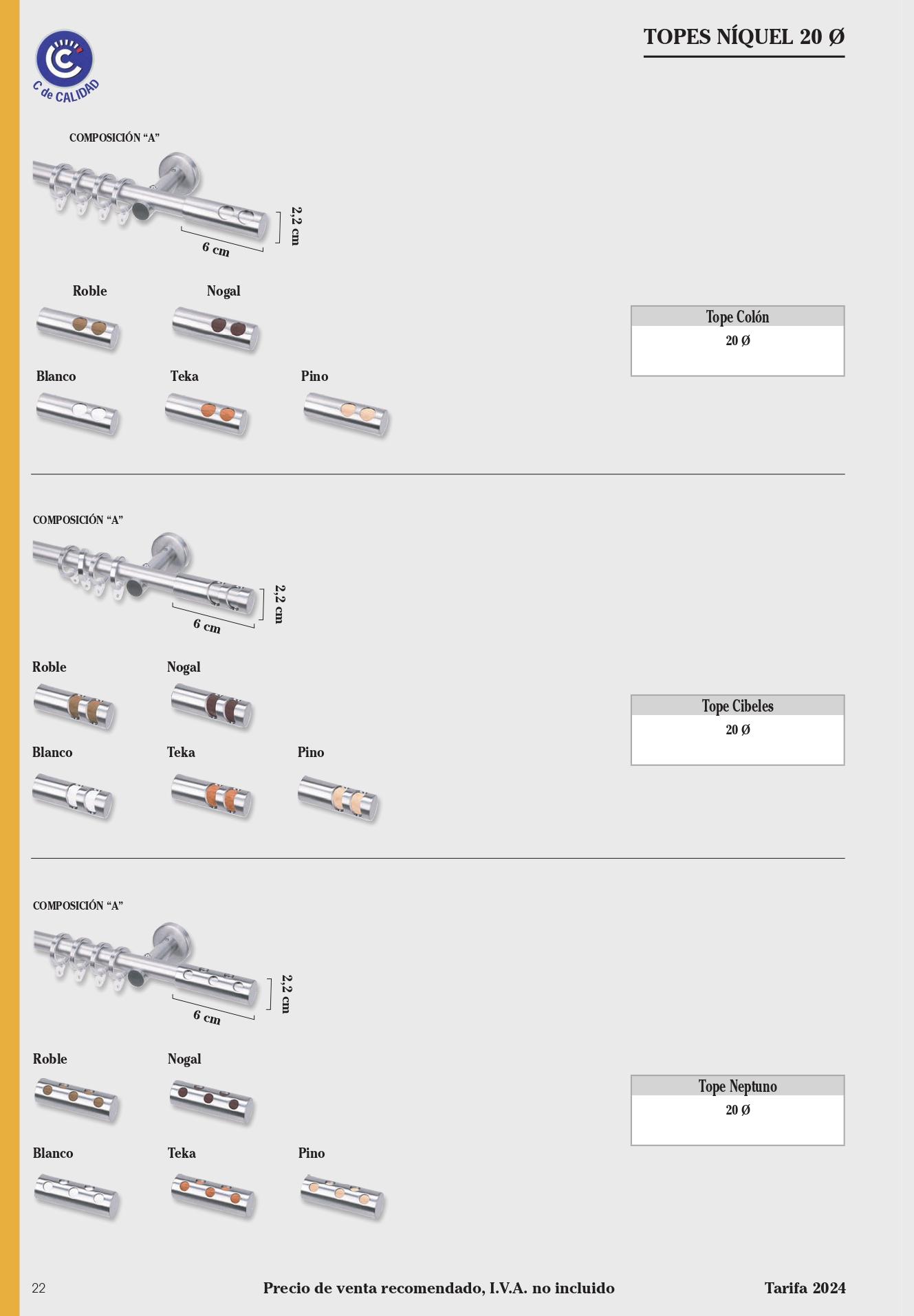 TOPES NÍQUEL 20 Ø

C de CALIDAD

COMPOSICIÓN "A"

6 cm

2,2 cm

Roble

Nogal

Blanco

Teka

Pino

Tope Colón

20 Ø

COMPOSICIÓN "A"

6 cm

2,2 cm

Roble

Nogal

Blanco

Teka

Pino

Tope Cibeles

20 Ø

COMPOSICIÓN "A"

6 cm

2,2 cm

Roble

Nogal

Blanco

Teka

Pino

Tope Neptuno

20 Ø

22 Precio de venta recomendado, I.V.A. no incluido Tarifa 2024